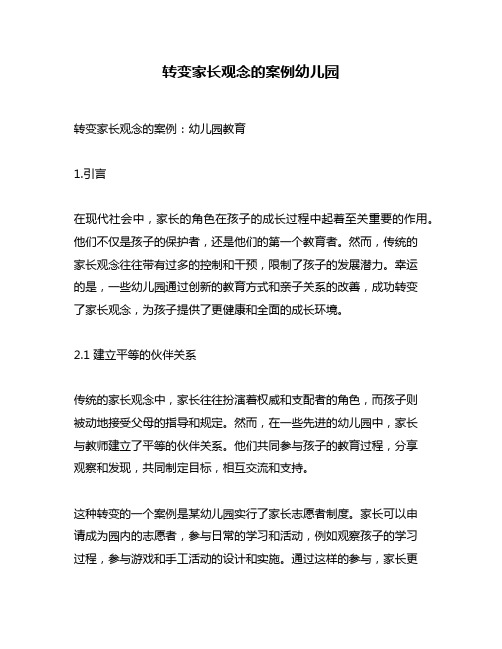 转变家长观念的案例幼儿园

转变家长观念的案例：幼儿园教育

1.引言

在现代社会中，家长的角色在孩子的成长过程中起着至关重要的作用。他们不仅是孩子的保护者，还是他们的第一个教育者。然而，传统的家长观念往往带有过多的控制和干预，限制了孩子的发展潜力。幸运的是，一些幼儿园通过创新的教育方式和亲子关系的改善，成功转变了家长观念，为孩子提供了更健康和全面的成长环境。

2.1 建立平等的伙伴关系

传统的家长观念中，家长往往扮演着权威和支配者的角色，而孩子则被动地接受父母的指导和规定。然而，在一些先进的幼儿园中，家长与教师建立了平等的伙伴关系。他们共同参与孩子的教育过程，分享观察和发现，共同制定目标，相互交流和支持。

这种转变的一个案例是某幼儿园实行了家长志愿者制度。家长可以申请成为园内的志愿者，参与日常的学习和活动，例如观察孩子的学习过程，参与游戏和手工活动的设计和实施。通过这样的参与，家长更